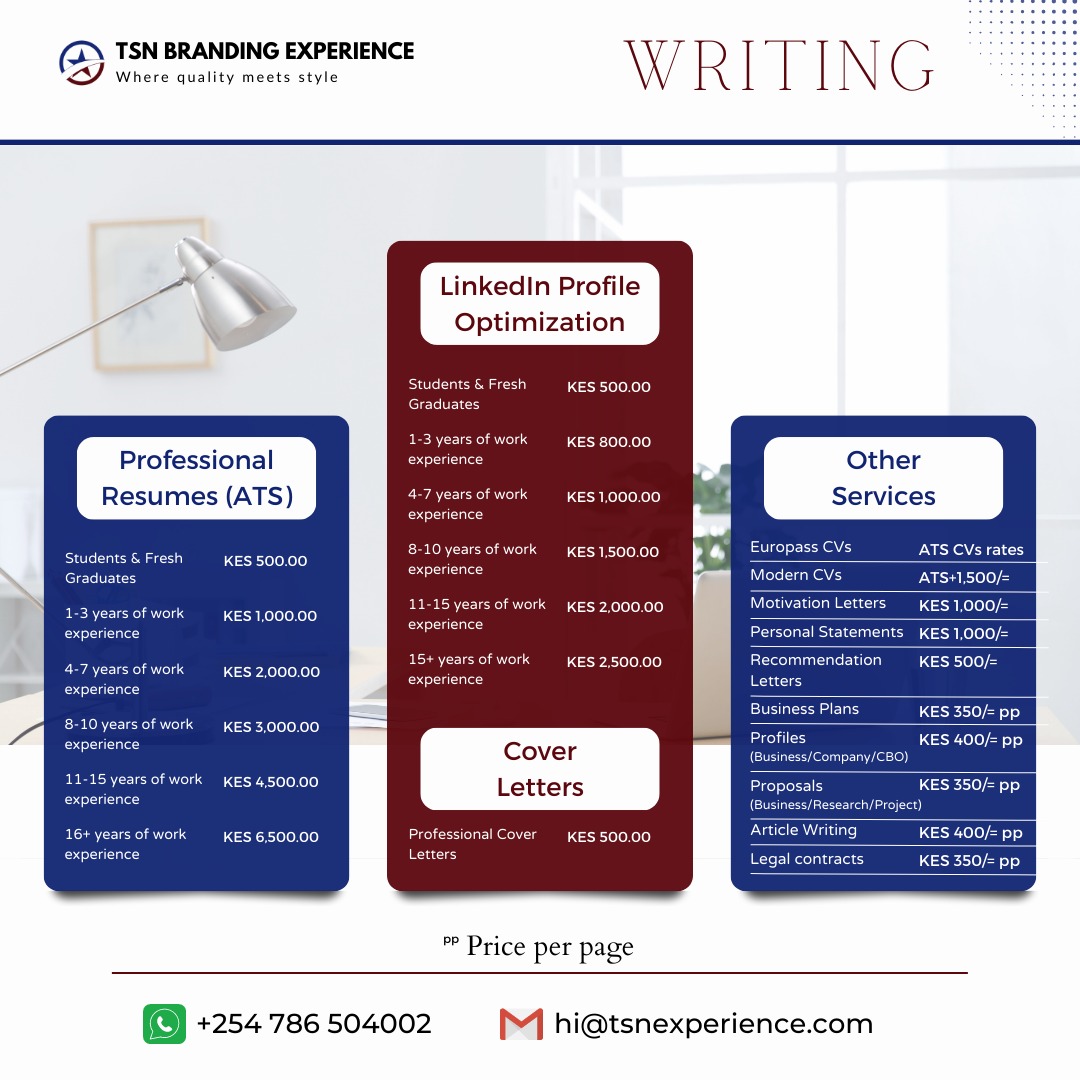 TSN BRANDING EXPERIENCE
Where quality meets style

WRITING

Professional Resumes (ATS)

Students & Fresh Graduates KES 500.00
1-3 years of work experience KES 1,000.00
4-7 years of work experience KES 2,000.00
8-10 years of work experience KES 3,000.00
11-15 years of work experience KES 4,500.00
16+ years of work experience KES 6,500.00

LinkedIn Profile Optimization

Students & Fresh Graduates KES 500.00
1-3 years of work experience KES 800.00
4-7 years of work experience KES 1,000.00
8-10 years of work experience KES 1,500.00
11-15 years of work experience KES 2,000.00
15+ years of work experience KES 2,500.00

Cover Letters

Professional Cover Letters KES 500.00

Other Services

Europass CVs ATS CVs rates
Modern CVs ATS+1,500/=
Motivation Letters KES 1,000/=
Personal Statements KES 1,000/=
Recommendation Letters KES 500/=
Business Plans KES 350/= pp
Profiles (Business/Company/CBO) KES 400/= pp
Proposals (Business/Research/Project) KES 350/= pp
Article Writing KES 400/= pp
Legal contracts KES 350/= pp

pp Price per page

+254 786 504002
hi@tsnexperience.com